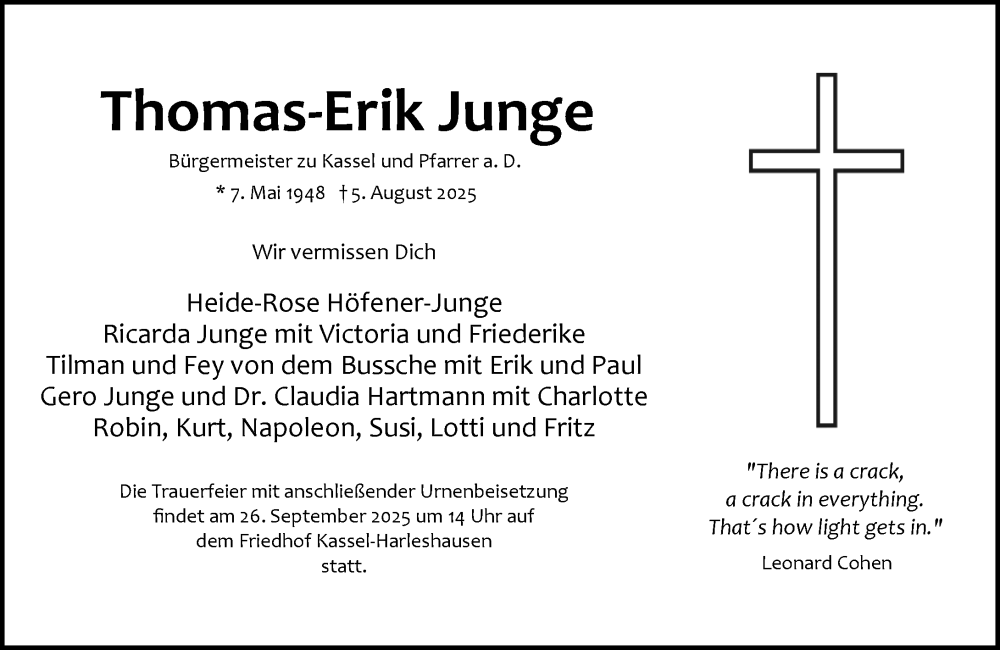 Thomas-Erik Junge

Bürgermeister zu Kassel und Pfarrer a. D.

* 7. Mai 1948 † 5. August 2025

Wir vermissen Dich

Heide-Rose Höfener-Junge
Ricarda Junge mit Victoria und Friederike
Tilman und Fey von dem Bussche mit Erik und Paul
Gero Junge und Dr. Claudia Hartmann mit Charlotte
Robin, Kurt, Napoleon, Susi, Lotti und Fritz

Die Trauerfeier mit anschließender Urnenbeisetzung findet am 26. September 2025 um 14 Uhr auf dem Friedhof Kassel-Harleshausen statt.

"There is a crack,
a crack in everything.
That´s how light gets in."

Leonard Cohen